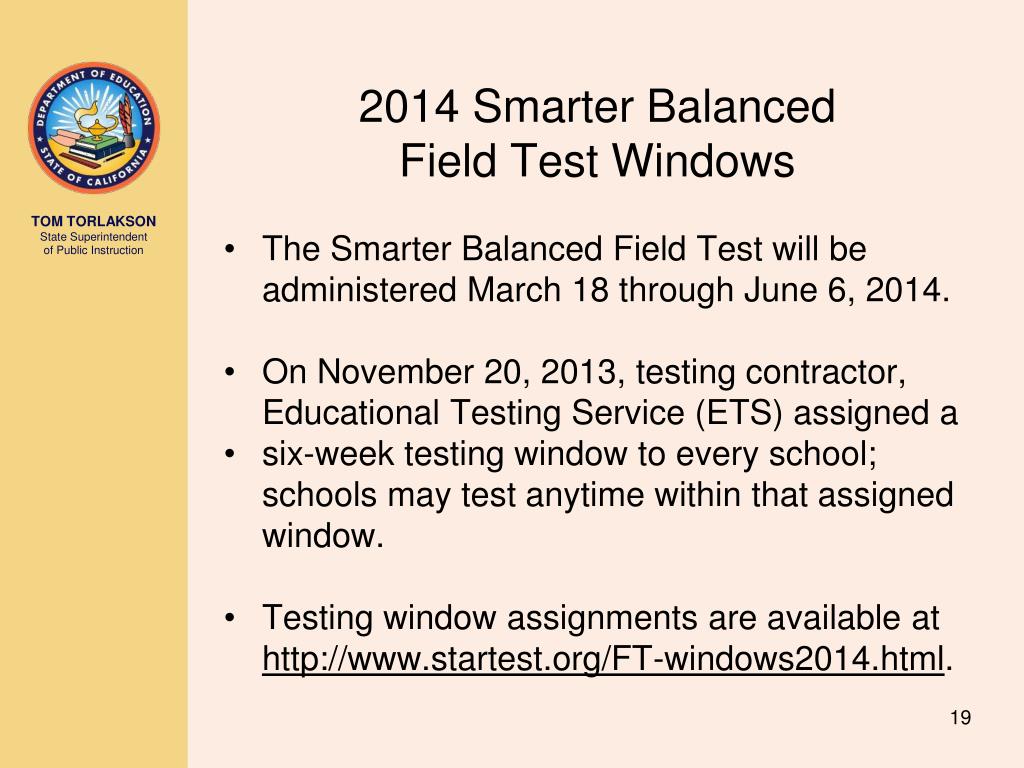 DEPARTMENT OF EDUCATION
STATE OF CALIFORNIA

TOM TORLAKSON
State Superintendent of Public Instruction

2014 Smarter Balanced
Field Test Windows

• The Smarter Balanced Field Test will be administered March 18 through June 6, 2014.

• On November 20, 2013, testing contractor, Educational Testing Service (ETS) assigned a
• six-week testing window to every school; schools may test anytime within that assigned window.

• Testing window assignments are available at http://www.startest.org/FT-windows2014.html.

19